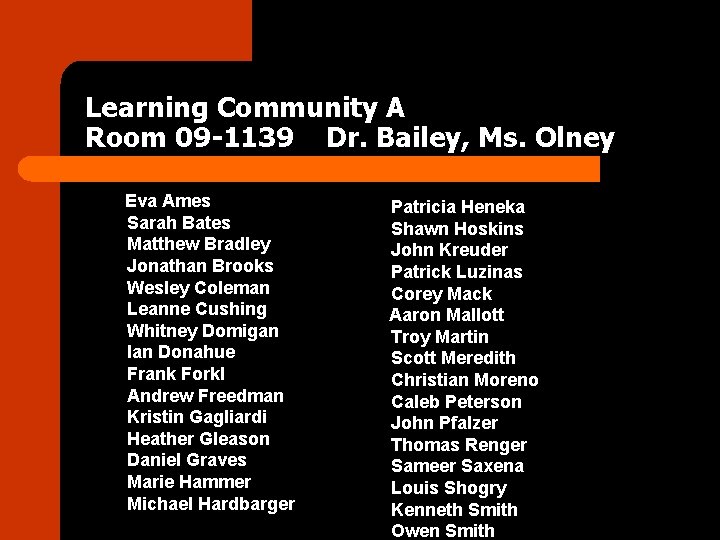 Learning Community A
Room 09-1139    Dr. Bailey, Ms. Olney

Eva Ames
Sarah Bates
Matthew Bradley
Jonathan Brooks
Wesley Coleman
Leanne Cushing
Whitney Domigan
Ian Donahue
Frank Forkl
Andrew Freedman
Kristin Gagliardi
Heather Gleason
Daniel Graves
Marie Hammer
Michael Hardbarger

Patricia Heneka
Shawn Hoskins
John Kreuder
Patrick Luzinas
Corey Mack
Aaron Mallott
Troy Martin
Scott Meredith
Christian Moreno
Caleb Peterson
John Pfalzer
Thomas Renger
Sameer Saxena
Louis Shogry
Kenneth Smith
Owen Smith